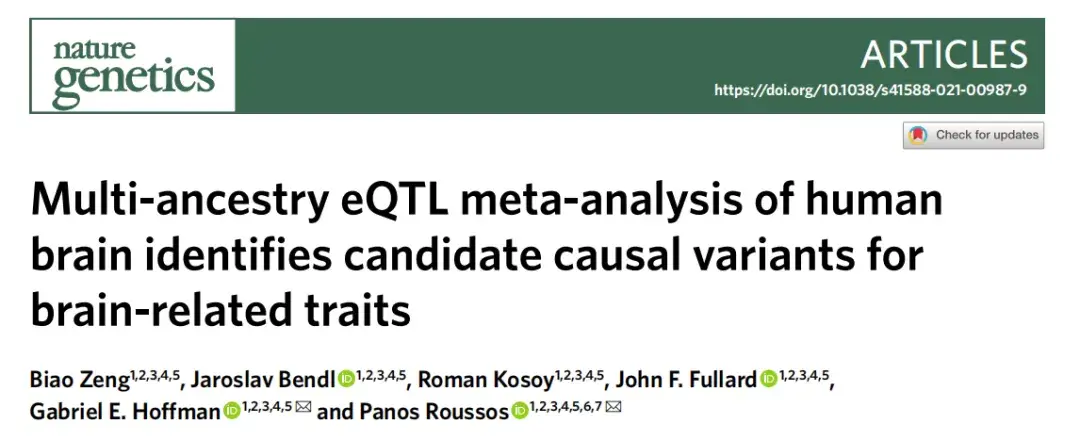 nature genetics

ARTICLES

https://doi.org/10.1038/s41588-021-00987-9

Check for updates

Multi-ancestry eQTL meta-analysis of human brain identifies candidate causal variants for brain-related traits

Biao Zeng$^{1,2,3,4,5}$, Jaroslav Bendl$^{1,2,3,4,5}$, Roman Kosoy$^{1,2,3,4,5}$, John F. Fullard$^{1,2,3,4,5}$, Gabriel E. Hoffman$^{1,2,3,4,5}$ ✉ and Panos Roussos$^{1,2,3,4,5,6,7}$ ✉